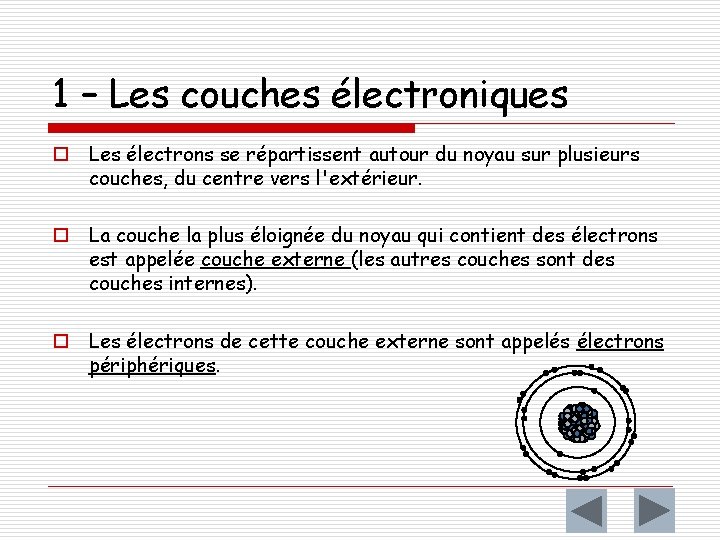 1 – Les couches électroniques

Les électrons se répartissent autour du noyau sur plusieurs couches, du centre vers l'extérieur.

La couche la plus éloignée du noyau qui contient des électrons est appelée couche externe (les autres couches sont des couches internes).

Les électrons de cette couche externe sont appelés électrons périphériques.